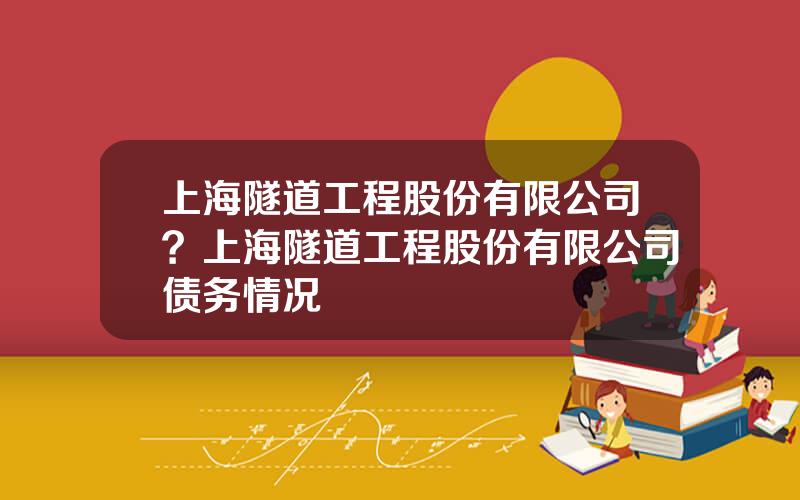 上海隧道工程股份有限公司？上海隧道工程股份有限公司债务情况